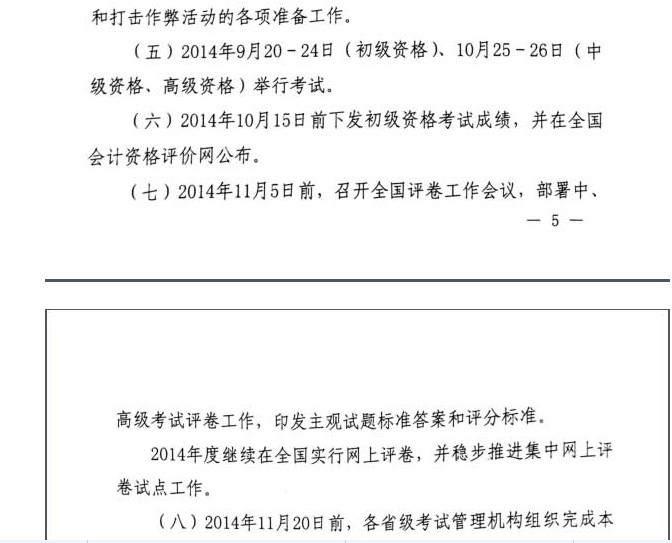 和打击作弊活动的各项准备工作。

（五）2014年9月20－24日（初级资格）、10月25－26日（中级资格、高级资格）举行考试。

（六）2014年10月15日前下发初级资格考试成绩，并在全国会计资格评价网公布。

（七）2014年11月5日前，召开全国评卷工作会议，部署中、

— 5 —

高级考试评卷工作，印发主观试题标准答案和评分标准。

2014年度继续在全国实行网上评卷，并稳步推进集中网上评卷试点工作。

（八）2014年11月20日前，各省级考试管理机构组织完成本